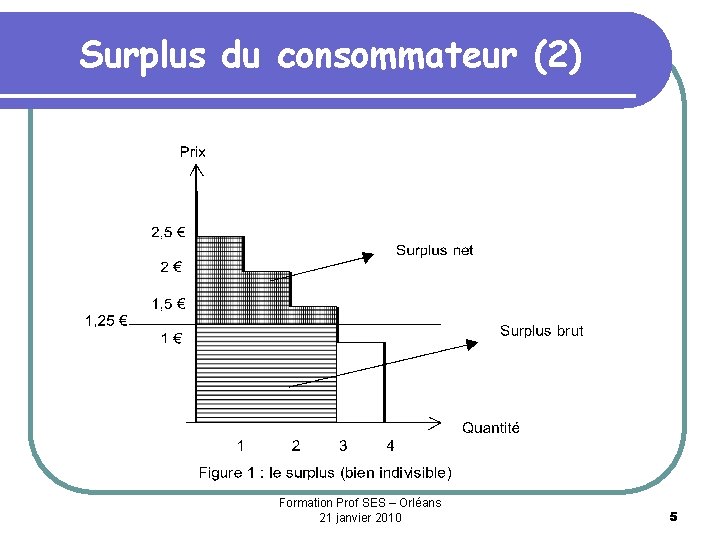 Surplus du consommateur (2)

Prix

2,5 €

2 €

1,5 €

1,25 €

1 €

Surplus net

Surplus brut

Quantité

1 2 3 4

Figure 1 : le surplus (bien indivisible)

Formation Prof SES – Orléans
21 janvier 2010

5